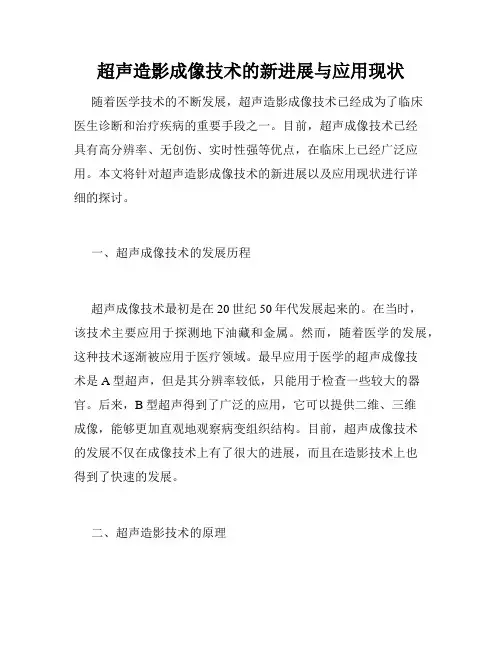 超声造影成像技术的新进展与应用现状

随着医学技术的不断发展，超声造影成像技术已经成为了临床医生诊断和治疗疾病的重要手段之一。目前，超声成像技术已经具有高分辨率、无创伤、实时性强等优点，在临床上已经广泛应用。本文将针对超声造影成像技术的新进展以及应用现状进行详细的探讨。

一、超声成像技术的发展历程

超声成像技术最初是在20世纪50年代发展起来的。在当时，该技术主要应用于探测地下油藏和金属。然而，随着医学的发展，这种技术逐渐被应用于医疗领域。最早应用于医学的超声成像技术是A型超声，但是其分辨率较低，只能用于检查一些较大的器官。后来，B型超声得到了广泛的应用，它可以提供二维、三维成像，能够更加直观地观察病变组织结构。目前，超声成像技术的发展不仅在成像技术上有了很大的进展，而且在造影技术上也得到了快速的发展。

二、超声造影技术的原理